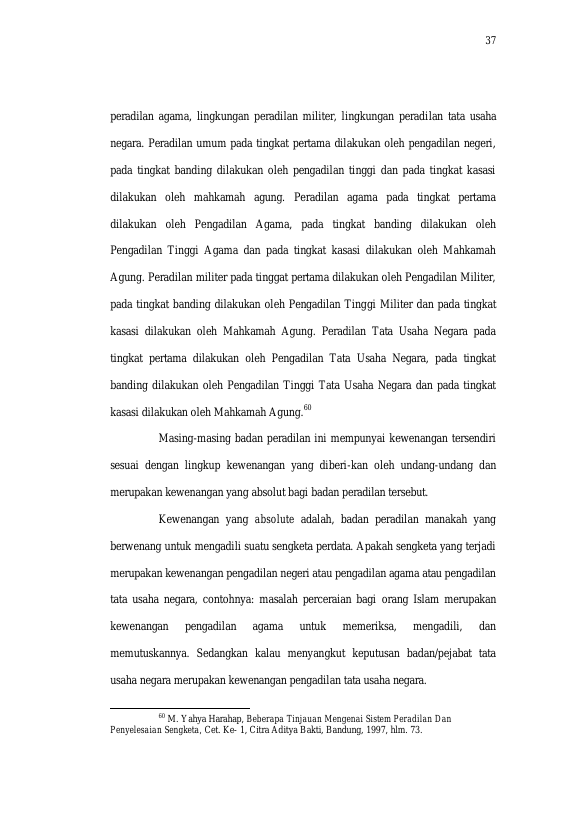 37

peradilan agama, lingkungan peradilan militer, lingkungan peradilan tata usaha negara. Peradilan umum pada tingkat pertama dilakukan oleh pengadilan negeri, pada tingkat banding dilakukan oleh pengadilan tinggi dan pada tingkat kasasi dilakukan oleh mahkamah agung. Peradilan agama pada tingkat pertama dilakukan oleh Pengadilan Agama, pada tingkat banding dilakukan oleh Pengadilan Tinggi Agama dan pada tingkat kasasi dilakukan oleh Mahkamah Agung. Peradilan militer pada tinggat pertama dilakukan oleh Pengadilan Militer, pada tingkat banding dilakukan oleh Pengadilan Tinggi Militer dan pada tingkat kasasi dilakukan oleh Mahkamah Agung. Peradilan Tata Usaha Negara pada tingkat pertama dilakukan oleh Pengadilan Tata Usaha Negara, pada tingkat banding dilakukan oleh Pengadilan Tinggi Tata Usaha Negara dan pada tingkat kasasi dilakukan oleh Mahkamah Agung.$^{60}$

Masing-masing badan peradilan ini mempunyai kewenangan tersendiri sesuai dengan lingkup kewenangan yang diberi-kan oleh undang-undang dan merupakan kewenangan yang absolut bagi badan peradilan tersebut.

Kewenangan yang absolute adalah, badan peradilan manakah yang berwenang untuk mengadili suatu sengketa perdata. Apakah sengketa yang terjadi merupakan kewenangan pengadilan negeri atau pengadilan agama atau pengadilan tata usaha negara, contohnya: masalah perceraian bagi orang Islam merupakan kewenangan pengadilan agama untuk memeriksa, mengadili, dan memutuskannya. Sedangkan kalau menyangkut keputusan badan/pejabat tata usaha negara merupakan kewenangan pengadilan tata usaha negara.

$^{60}$ M. Yahya Harahap, Beberapa Tinjauan Mengenai Sistem Peradilan Dan Penyelesaian Sengketa, Cet. Ke- 1, Citra Aditya Bakti, Bandung, 1997, hlm. 73.